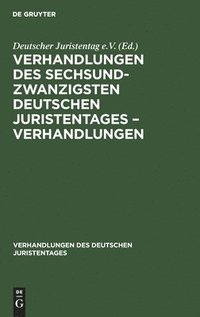 DE GRUYTER

Deutscher Juristentag e.V. (Ed.)

VERHANDLUNGEN DES SECHSUNDZWANZIGSTEN DEUTSCHEN JURISTENTAGES – VERHANDLUNGEN

VERHANDLUNGEN DES DEUTSCHEN JURISTENTAGES

DE G